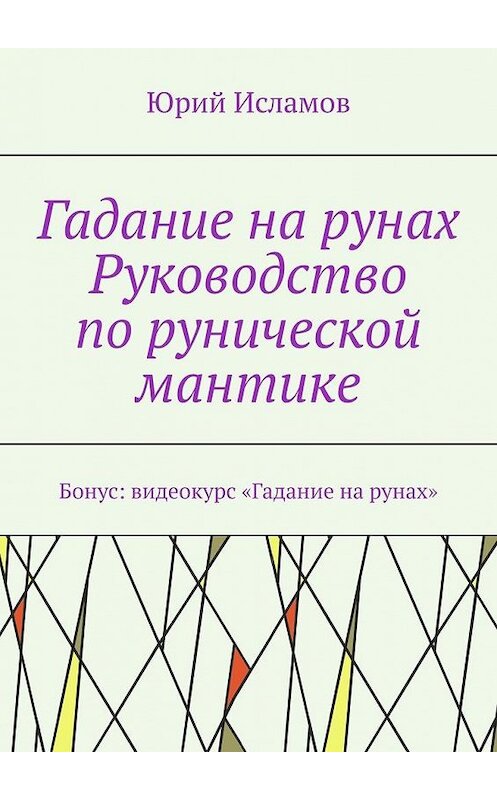 Юрий Исламов

Гадание на рунах Руководство по рунической мантике

Бонус: видеокурс «Гадание на рунах»